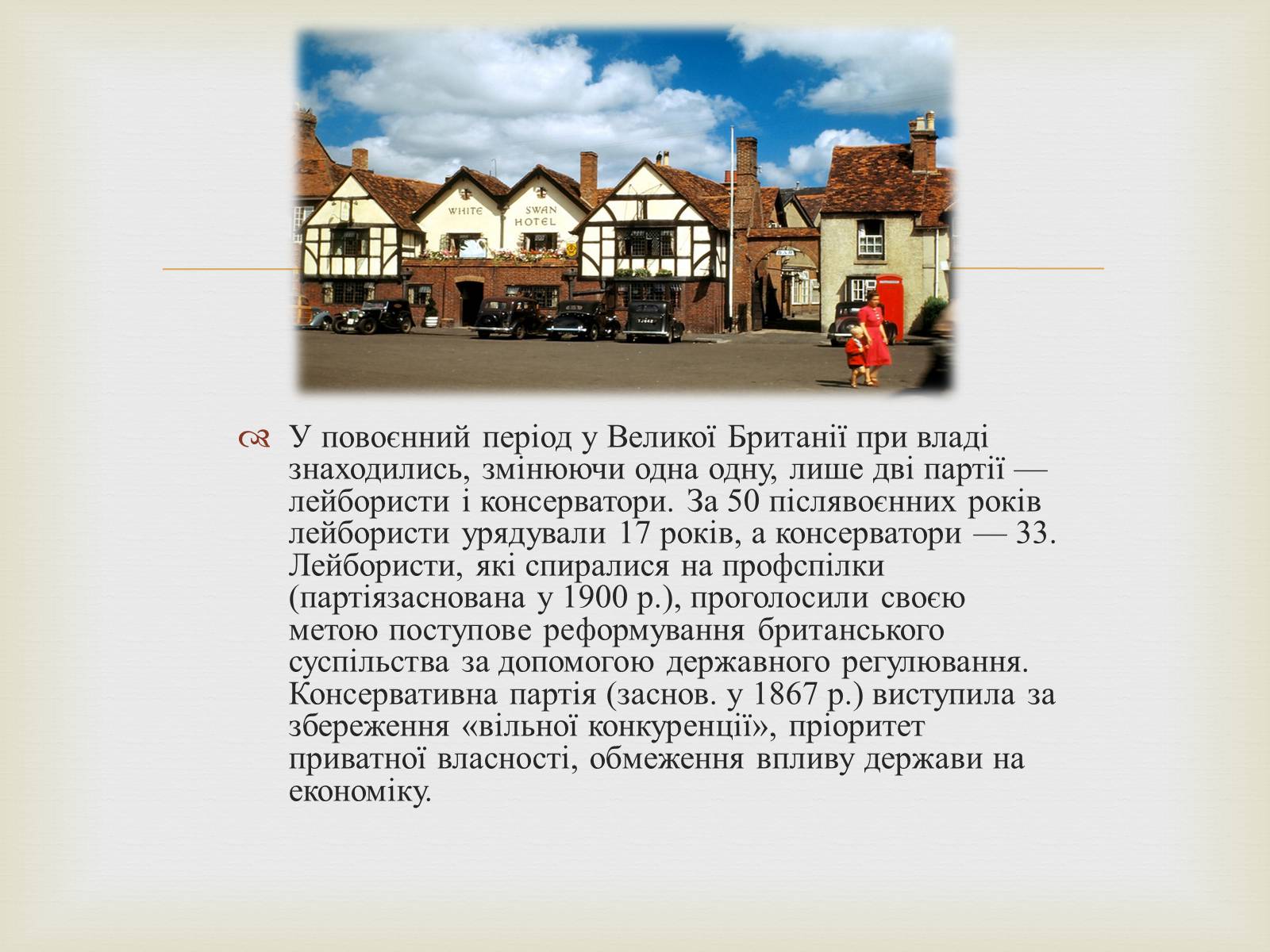 WHITE SWAN HOTEL

У повоєнний період у Великої Британії при владі знаходились, змінюючи одна одну, лише дві партії — лейбористи і консерватори. За 50 післявоєнних років лейбористи урядували 17 років, а консерватори — 33. Лейбористи, які спиралися на профспілки (партіязаснована у 1900 р.), проголосили своєю метою поступове реформування британського суспільства за допомогою державного регулювання. Консервативна партія (заснов. у 1867 р.) виступила за збереження «вільної конкуренції», пріоритет приватної власності, обмеження впливу держави на економіку.